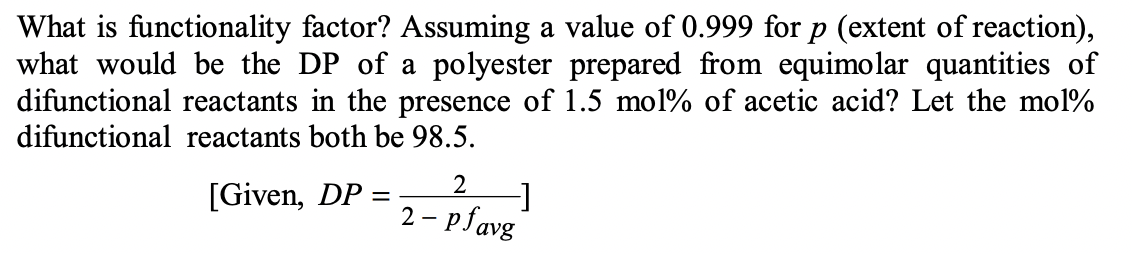 What is functionality factor? Assuming a value of 0.999 for $p$ (extent of reaction), what would be the DP of a polyester prepared from equimolar quantities of difunctional reactants in the presence of 1.5 mol% of acetic acid? Let the mol% difunctional reactants both be 98.5.

[Given, $DP = \frac{2}{2 - pf_{avg}}$]